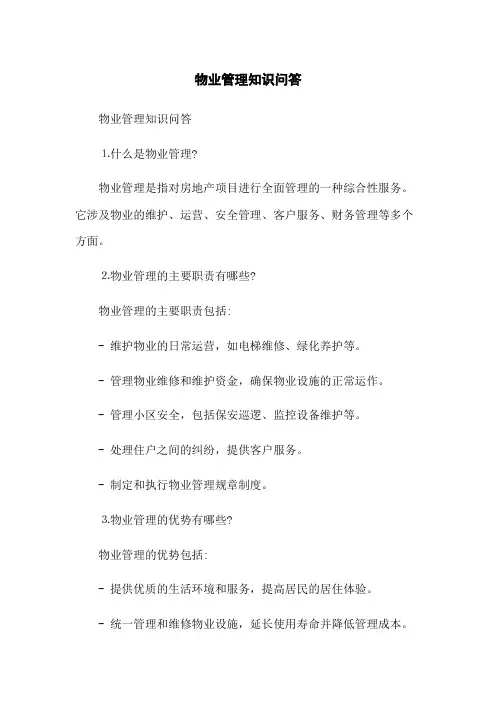 物业管理知识问答

物业管理知识问答

1.什么是物业管理?

物业管理是指对房地产项目进行全面管理的一种综合性服务。它涉及物业的维护、运营、安全管理、客户服务、财务管理等多个方面。

2.物业管理的主要职责有哪些?

物业管理的主要职责包括:

- 维护物业的日常运营，如电梯维修、绿化养护等。

- 管理物业维修和维护资金，确保物业设施的正常运作。

- 管理小区安全，包括保安巡逻、监控设备维护等。

- 处理住户之间的纠纷，提供客户服务。

- 制定和执行物业管理规章制度。

3.物业管理的优势有哪些?

物业管理的优势包括:

- 提供优质的生活环境和服务，提高居民的居住体验。

- 统一管理和维修物业设施，延长使用寿命并降低管理成本。